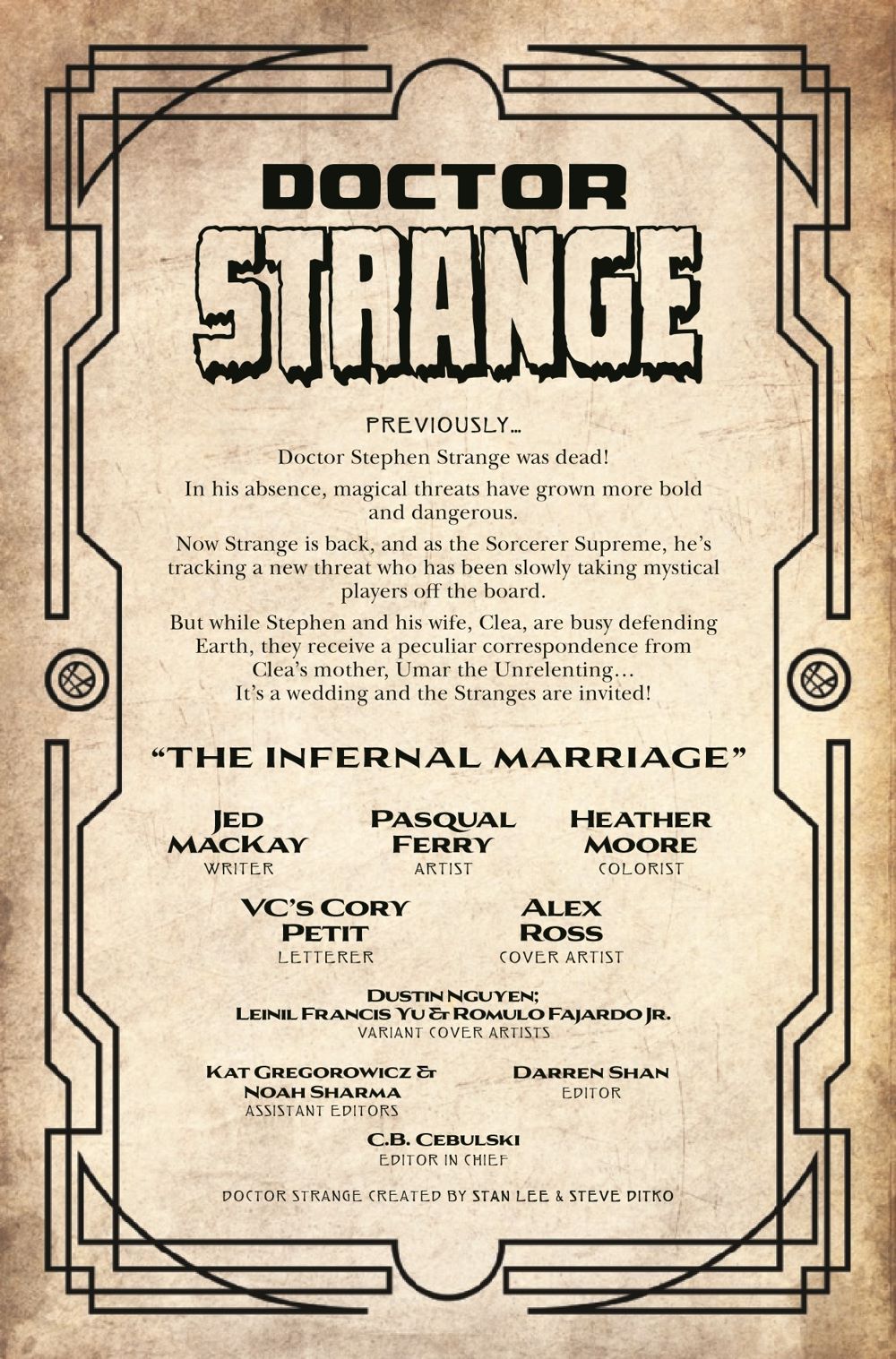 DOCTOR
STRANGE

PREVIOUSLY...

Doctor Stephen Strange was dead!

In his absence, magical threats have grown more bold and dangerous.

Now Strange is back, and as the Sorcerer Supreme, he's tracking a new threat who has been slowly taking mystical players off the board.

But while Stephen and his wife, Clea, are busy defending Earth, they receive a peculiar correspondence from Clea's mother, Umar the Unrelenting...
It's a wedding and the Stranges are invited!

"THE INFERNAL MARRIAGE"

JED MACKAY
WRITER

PASQUAL FERRY
ARTIST

HEATHER MOORE
COLORIST

VC'S CORY PETIT
LETTERER

ALEX ROSS
COVER ARTIST

DUSTIN NGUYEN;
LEINIL FRANCIS YU & ROMULO FAJARDO JR.
VARIANT COVER ARTISTS

KAT GREGOROWICZ &
NOAH SHARMA
ASSISTANT EDITORS

DARREN SHAN
EDITOR

C.B. CEBULSKI
EDITOR IN CHIEF

DOCTOR STRANGE CREATED BY STAN LEE & STEVE DITKO